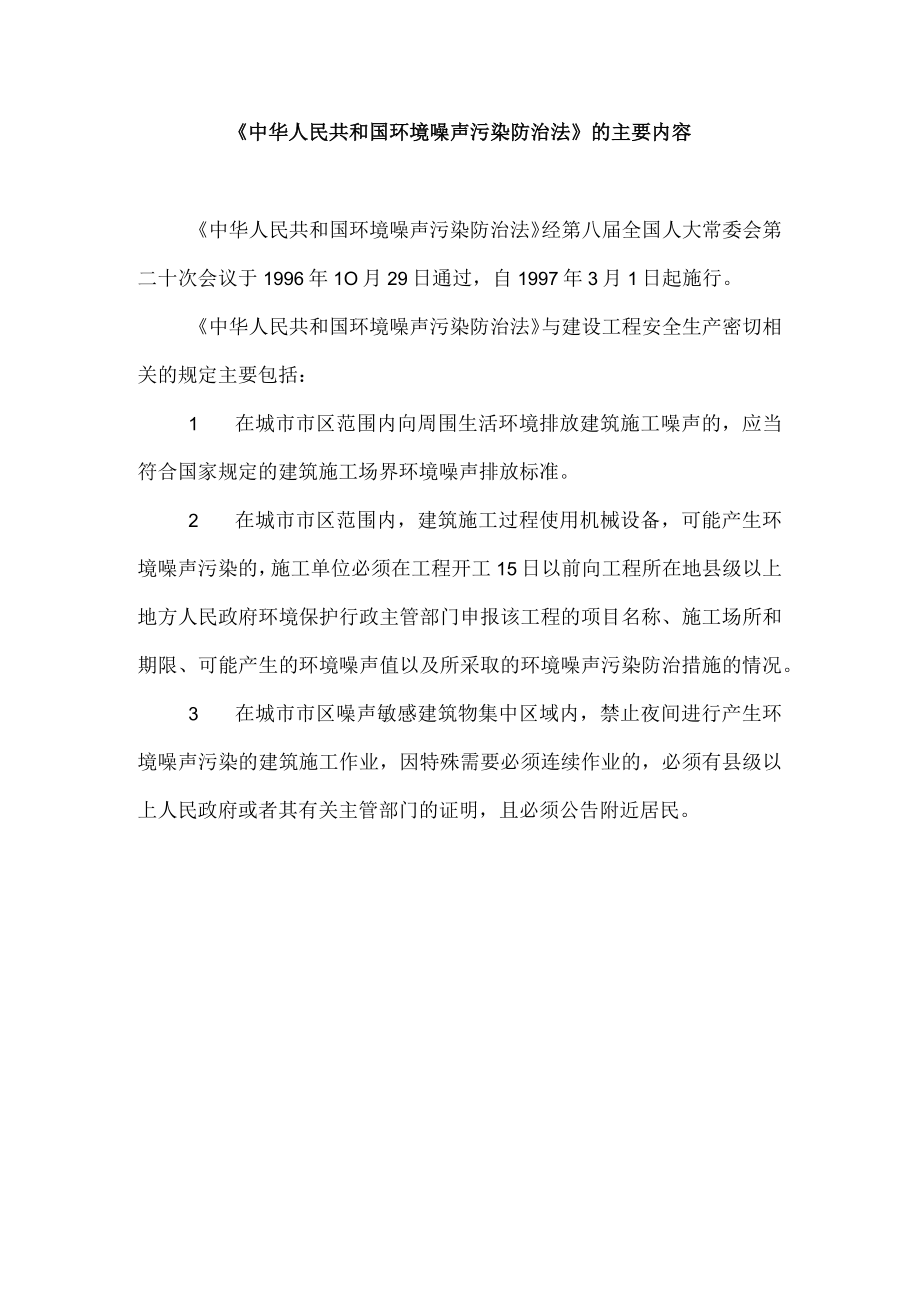 《中华人民共和国环境噪声污染防治法》的主要内容

《中华人民共和国环境噪声污染防治法》经第八届全国人大常委会第二十次会议于1996年1O月29日通过，自1997年3月1日起施行。

《中华人民共和国环境噪声污染防治法》与建设工程安全生产密切相关的规定主要包括：

1　在城市市区范围内向周围生活环境排放建筑施工噪声的，应当符合国家规定的建筑施工场界环境噪声排放标准。

2　在城市市区范围内，建筑施工过程使用机械设备，可能产生环境噪声污染的，施工单位必须在工程开工15日以前向工程所在地县级以上地方人民政府环境保护行政主管部门申报该工程的项目名称、施工场所和期限、可能产生的环境噪声值以及所采取的环境噪声污染防治措施的情况。

3　在城市市区噪声敏感建筑物集中区域内，禁止夜间进行产生环境噪声污染的建筑施工作业，因特殊需要必须连续作业的，必须有县级以上人民政府或者其有关主管部门的证明，且必须公告附近居民。